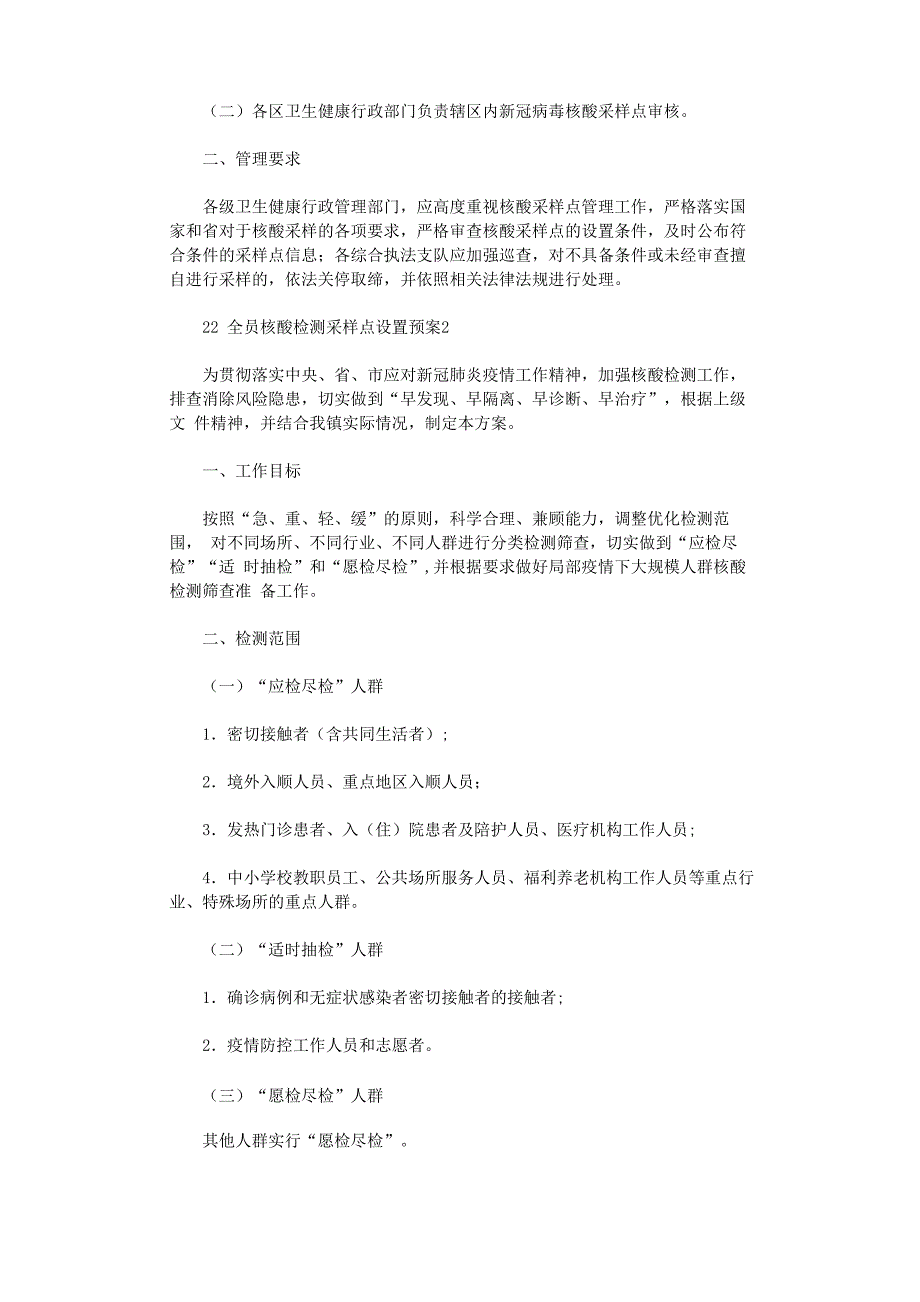 （二）各区卫生健康行政部门负责辖区内新冠病毒核酸采样点审核。

二、管理要求

各级卫生健康行政管理部门，应高度重视核酸采样点管理工作，严格落实国家和省对于核酸采样的各项要求，严格审查核酸采样点的设置条件，及时公布符合条件的采样点信息；各综合执法支队应加强巡查，对不具备条件或未经审查擅自进行采样的，依法关停取缔，并依照相关法律法规进行处理。

22 全员核酸检测采样点设置预案2

为贯彻落实中央、省、市应对新冠肺炎疫情工作精神，加强核酸检测工作，排查消除风险隐患，切实做到“早发现、早隔离、早诊断、早治疗”，根据上级文 件精神，并结合我镇实际情况，制定本方案。

一、工作目标

按照“急、重、轻、缓”的原则，科学合理、兼顾能力，调整优化检测范围， 对不同场所、不同行业、不同人群进行分类检测筛查，切实做到“应检尽检”“适 时抽检”和“愿检尽检”，并根据要求做好局部疫情下大规模人群核酸检测筛查准 备工作。

二、检测范围

（一）“应检尽检”人群

1. 密切接触者（含共同生活者）;

2. 境外入顺人员、重点地区入顺人员;

3. 发热门诊患者、入（住）院患者及陪护人员、医疗机构工作人员;

4. 中小学校教职员工、公共场所服务人员、福利养老机构工作人员等重点行业、特殊场所的重点人群。

（二）“适时抽检”人群

1. 确诊病例和无症状感染者密切接触者的接触者;

2. 疫情防控工作人员和志愿者。

（三）“愿检尽检”人群

其他人群实行“愿检尽检”。